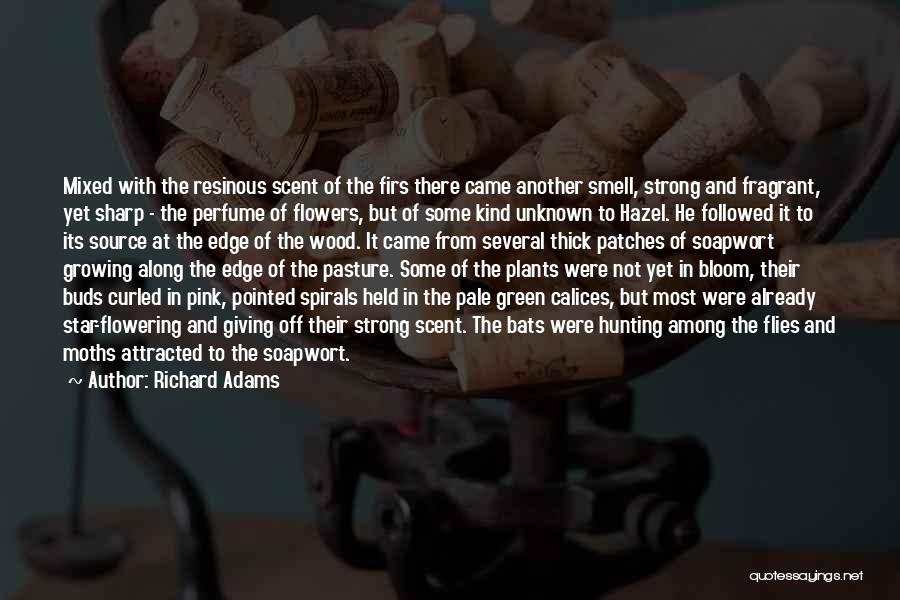 Mixed with the resinous scent of the firs there came another smell, strong and fragrant, yet sharp - the perfume of flowers, but of some kind unknown to Hazel. He followed it to its source at the edge of the wood. It came from several thick patches of soapwort growing along the edge of the pasture. Some of the plants were not yet in bloom, their buds curled in pink, pointed spirals held in the pale green calices, but most were already star-flowering and giving off their strong scent. The bats were hunting among the flies and moths attracted to the soapwort.

~ Author: Richard Adams

quotessayings.net